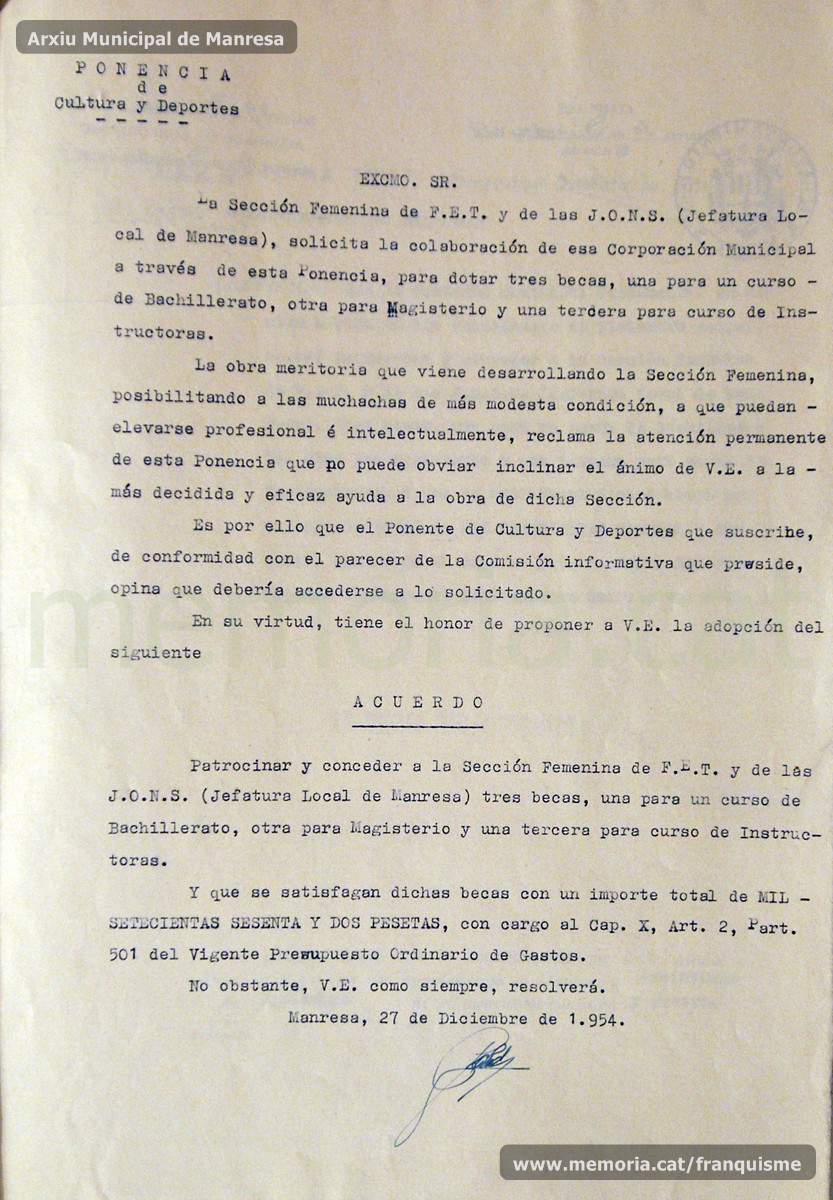 Arxiu Municipal de Manresa

PONENCIA
de
Cultura y Deportes
-----

EXCMO. SR.

La Sección Femenina de F.E.T. y de las J.O.N.S. (Jefatura Local de Manresa), solicita la colaboración de esa Corporación Municipal a través de esta Ponencia, para dotar tres becas, una para un curso - de Bachillerato, otra para Magisterio y una tercera para curso de Instructoras.

La obra meritoria que viene desarrollando la Sección Femenina, posibilitando a las muchachas de más modesta condición, a que puedan - elevarse profesional é intelectualmente, reclama la atención permanente de esta Ponencia que no puede obviar inclinar el ánimo de V.E. a la - más decidida y eficaz ayuda a la obra de dicha Sección.

Es por ello que el Ponente de Cultura y Deportes que suscribe, de conformidad con el parecer de la Comisión informativa que preside, opina que debería accederse a lo solicitado.

En su virtud, tiene el honor de proponer a V.E. la adopción del siguiente

ACUERDO

Patrocinar y conceder a la Sección Femenina de F.E.T. y de las J.O.N.S. (Jefatura Local de Manresa) tres becas, una para un curso de Bachillerato, otra para Magisterio y una tercera para curso de Instructoras.

Y que se satisfagan dichas becas con un importe total de MIL - SETECIENTAS SESENTA Y DOS PESETAS, con cargo al Cap. X, Art. 2, Part. 501 del Vigente Presupuesto Ordinario de Gastos.

No obstante, V.E. como siempre, resolverá.

Manresa, 27 de Diciembre de 1.954.

www.memoria.cat/franquisme